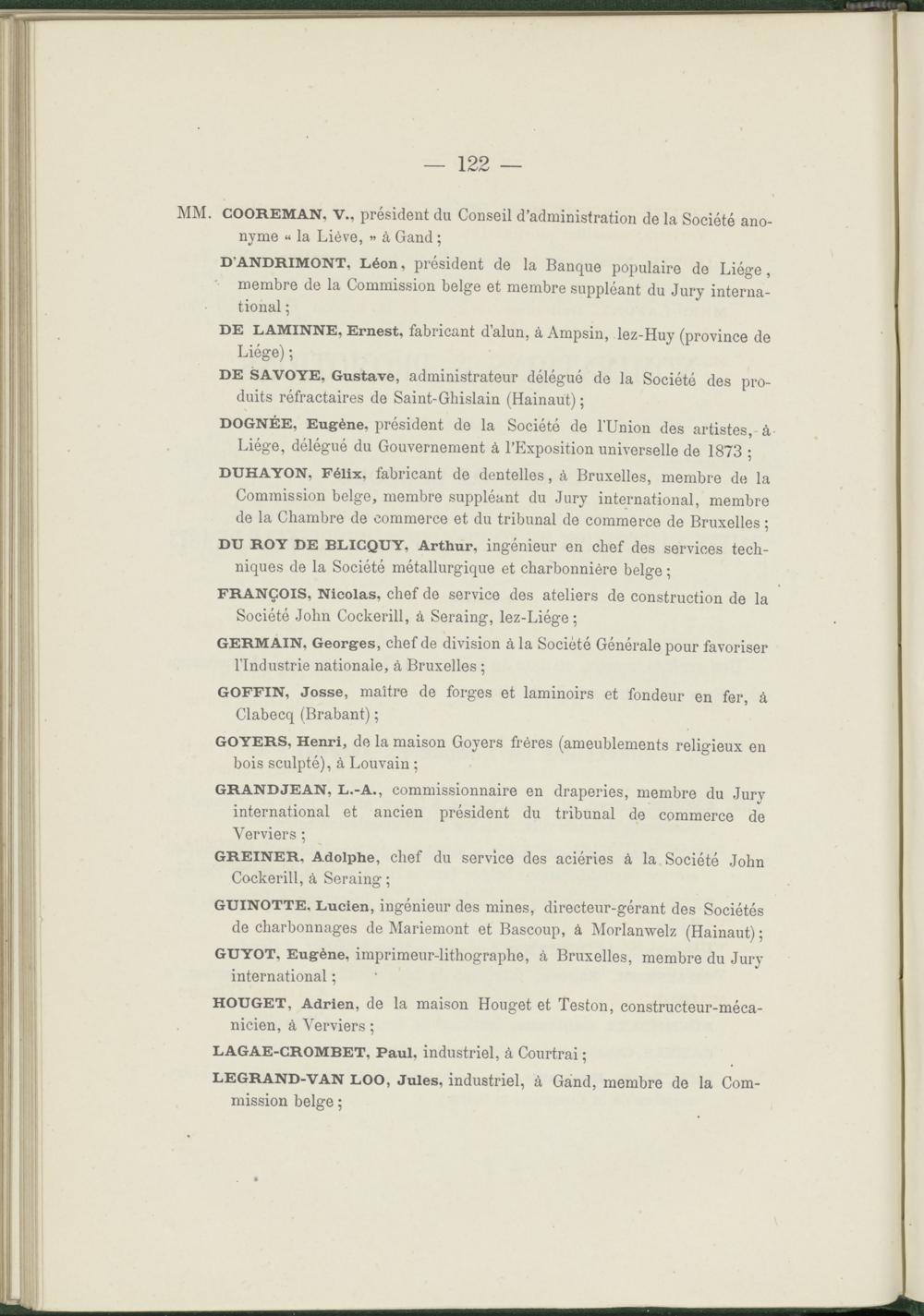 — 122 —

MM. COOREMAN, V., président du Conseil d'administration de la Société anonyme « la Liève, » à Gand ;

D'ANDRIMONT, Léon, président de la Banque populaire de Liége, membre de la Commission belge et membre suppléant du Jury international ;

DE LAMINNE, Ernest, fabricant d'alun, à Ampsin, lez-Huy (province de Liége) ;

DE SAVOYE, Gustave, administrateur délégué de la Société des produits réfractaires de Saint-Ghislain (Hainaut) ;

DOGNÉE, Eugène, président de la Société de l'Union des artistes, à Liége, délégué du Gouvernement à l'Exposition universelle de 1873 ;

DUHAYON, Félix, fabricant de dentelles, à Bruxelles, membre de la Commission belge, membre suppléant du Jury international, membre de la Chambre de commerce et du tribunal de commerce de Bruxelles ;

DU ROY DE BLICQUY, Arthur, ingénieur en chef des services techniques de la Société métallurgique et charbonnière belge ;

FRANÇOIS, Nicolas, chef de service des ateliers de construction de la Société John Cockerill, à Seraing, lez-Liége ;

GERMAIN, Georges, chef de division à la Société Générale pour favoriser l'Industrie nationale, à Bruxelles ;

GOFFIN, Josse, maître de forges et laminoirs et fondeur en fer, à Clabecq (Brabant) ;

GOYERS, Henri, de la maison Goyers frères (ameublements religieux en bois sculpté), à Louvain ;

GRANDJEAN, L.-A., commissionnaire en draperies, membre du Jury international et ancien président du tribunal de commerce de Verviers ;

GREINER, Adolphe, chef du service des aciéries à la Société John Cockerill, à Seraing ;

GUINOTTE, Lucien, ingénieur des mines, directeur-gérant des Sociétés de charbonnages de Mariemont et Bascoup, à Morlanwelz (Hainaut) ;

GUYOT, Eugène, imprimeur-lithographe, à Bruxelles, membre du Jury international ;

HOUGET, Adrien, de la maison Houget et Teston, constructeur-mécanicien, à Verviers ;

LAGAE-CROMBET, Paul, industriel, à Courtrai ;

LEGRAND-VAN LOO, Jules, industriel, à Gand, membre de la Commission belge ;